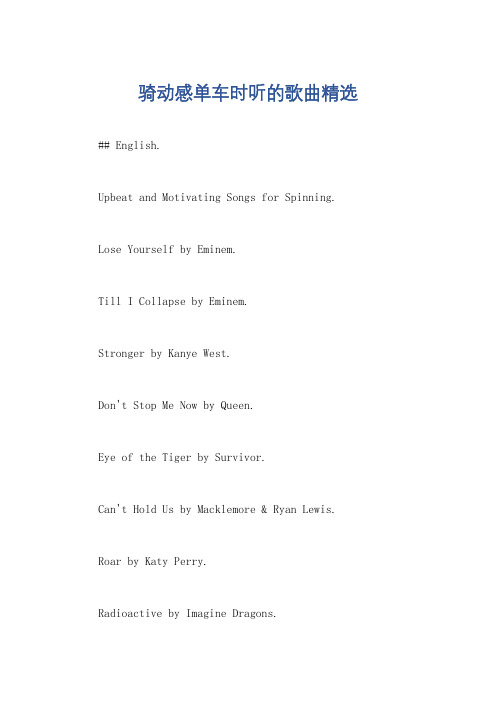 骑动感单车时听的歌曲精选

## English.

Upbeat and Motivating Songs for Spinning.

Lose Yourself by Eminem.

Till I Collapse by Eminem.

Stronger by Kanye West.

Don't Stop Me Now by Queen.

Eye of the Tiger by Survivor.

Can't Hold Us by Macklemore & Ryan Lewis.

Roar by Katy Perry.

Radioactive by Imagine Dragons.